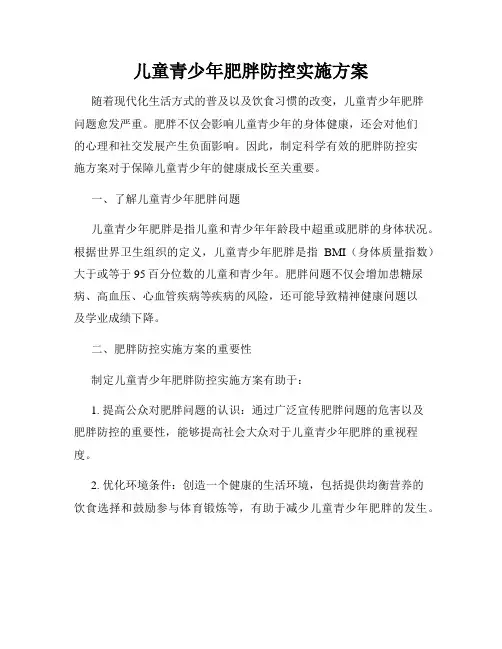 儿童青少年肥胖防控实施方案

随着现代化生活方式的普及以及饮食习惯的改变，儿童青少年肥胖问题愈发严重。肥胖不仅会影响儿童青少年的身体健康，还会对他们的心理和社交发展产生负面影响。因此，制定科学有效的肥胖防控实施方案对于保障儿童青少年的健康成长至关重要。

一、了解儿童青少年肥胖问题

儿童青少年肥胖是指儿童和青少年年龄段中超重或肥胖的身体状况。根据世界卫生组织的定义，儿童青少年肥胖是指 BMI（身体质量指数）大于或等于 95 百分位数的儿童和青少年。肥胖问题不仅会增加患糖尿病、高血压、心血管疾病等疾病的风险，还可能导致精神健康问题以及学业成绩下降。

二、肥胖防控实施方案的重要性

制定儿童青少年肥胖防控实施方案有助于：

1. 提高公众对肥胖问题的认识：通过广泛宣传肥胖问题的危害以及肥胖防控的重要性，能够提高社会大众对于儿童青少年肥胖的重视程度。

2. 优化环境条件：创造一个健康的生活环境，包括提供均衡营养的饮食选择和鼓励参与体育锻炼等，有助于减少儿童青少年肥胖的发生。